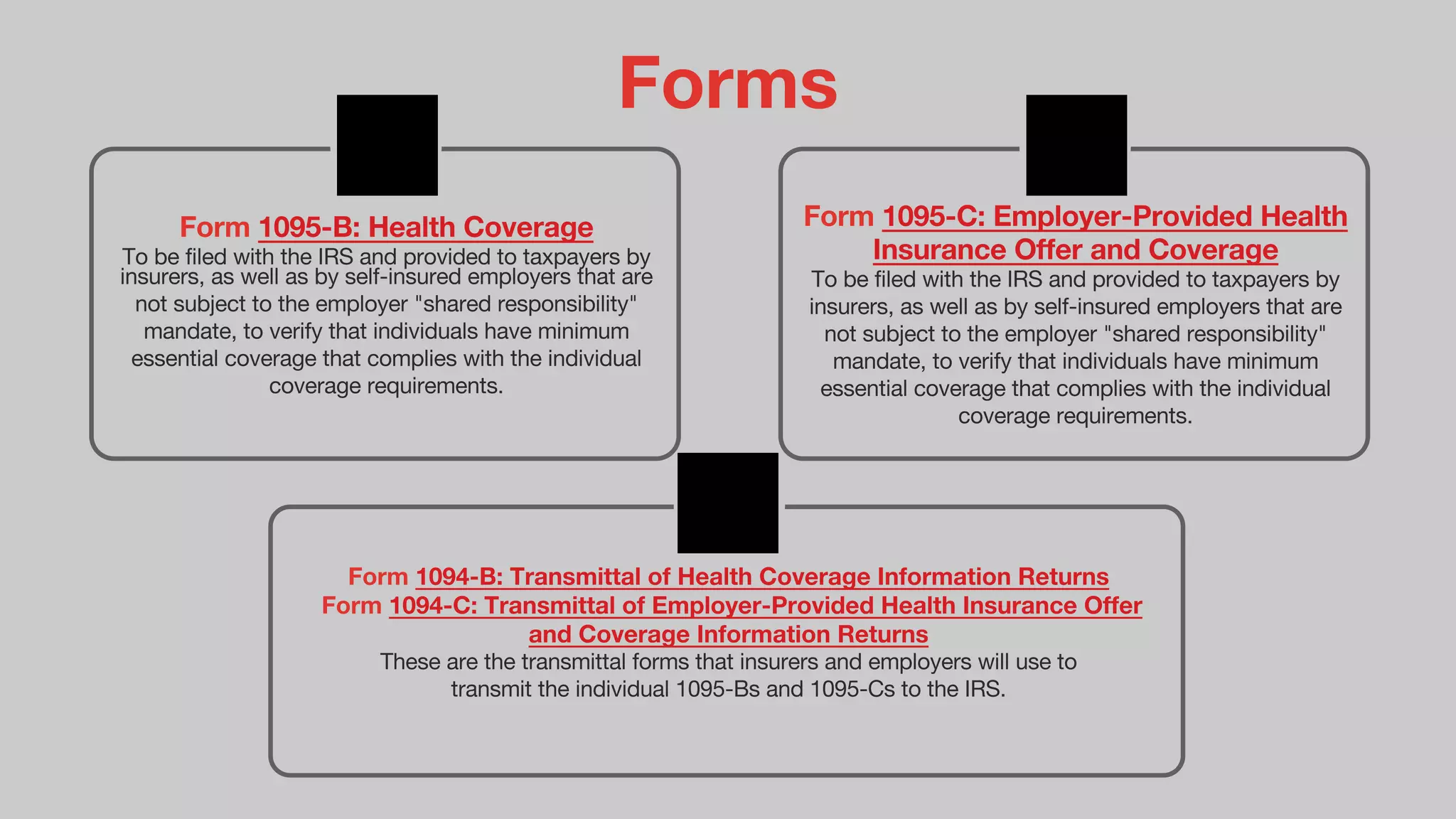 Forms

Form 1095-B: Health Coverage
To be filed with the IRS and provided to taxpayers by insurers, as well as by self-insured employers that are not subject to the employer "shared responsibility" mandate, to verify that individuals have minimum essential coverage that complies with the individual coverage requirements.

Form 1095-C: Employer-Provided Health Insurance Offer and Coverage
To be filed with the IRS and provided to taxpayers by insurers, as well as by self-insured employers that are not subject to the employer "shared responsibility" mandate, to verify that individuals have minimum essential coverage that complies with the individual coverage requirements.

Form 1094-B: Transmittal of Health Coverage Information Returns
Form 1094-C: Transmittal of Employer-Provided Health Insurance Offer and Coverage Information Returns
These are the transmittal forms that insurers and employers will use to transmit the individual 1095-Bs and 1095-Cs to the IRS.